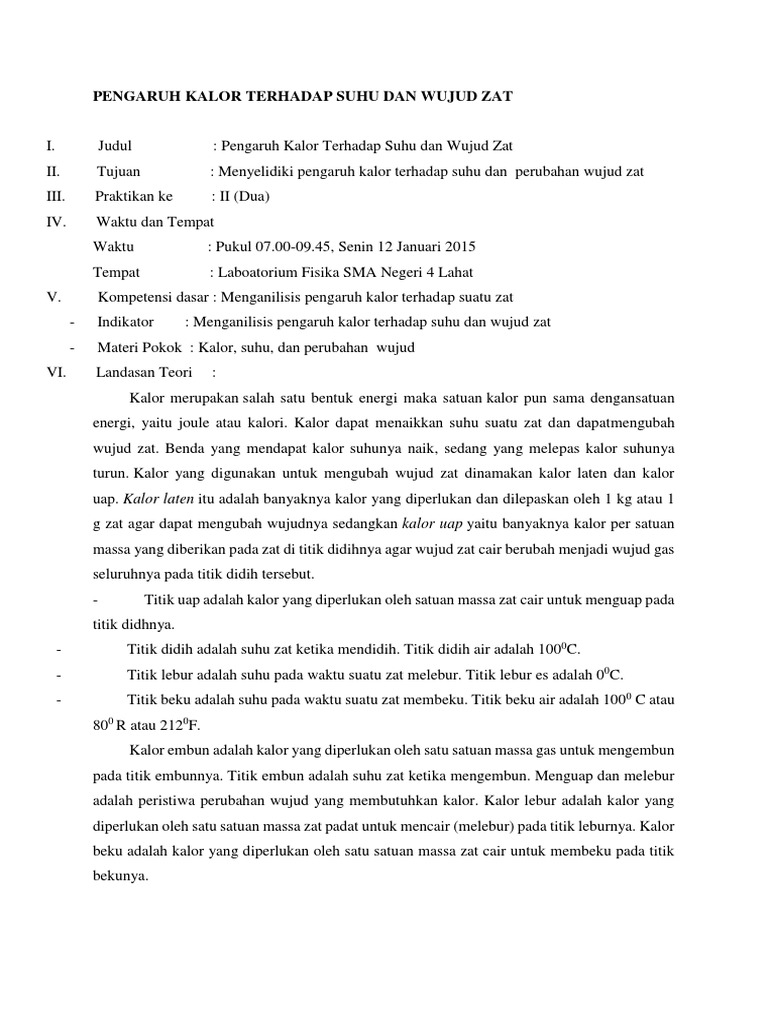 PENGARUH KALOR TERHADAP SUHU DAN WUJUD ZAT

I. Judul : Pengaruh Kalor Terhadap Suhu dan Wujud Zat

II. Tujuan : Menyelidiki pengaruh kalor terhadap suhu dan perubahan wujud zat

III. Praktikan ke : II (Dua)

IV. Waktu dan Tempat

Waktu : Pukul 07.00-09.45, Senin 12 Januari 2015

Tempat : Laboatorium Fisika SMA Negeri 4 Lahat

V. Kompetensi dasar : Menganilisis pengaruh kalor terhadap suatu zat

- Indikator : Menganilisis pengaruh kalor terhadap suhu dan wujud zat

- Materi Pokok : Kalor, suhu, dan perubahan wujud

VI. Landasan Teori :

Kalor merupakan salah satu bentuk energi maka satuan kalor pun sama dengansatuan energi, yaitu joule atau kalori. Kalor dapat menaikkan suhu suatu zat dan dapatmengubah wujud zat. Benda yang mendapat kalor suhunya naik, sedang yang melepas kalor suhunya turun. Kalor yang digunakan untuk mengubah wujud zat dinamakan kalor laten dan kalor uap. Kalor laten itu adalah banyaknya kalor yang diperlukan dan dilepaskan oleh 1 kg atau 1 g zat agar dapat mengubah wujudnya sedangkan kalor uap yaitu banyaknya kalor per satuan massa yang diberikan pada zat di titik didihnya agar wujud zat cair berubah menjadi wujud gas seluruhnya pada titik didih tersebut.

- Titik uap adalah kalor yang diperlukan oleh satuan massa zat cair untuk menguap pada titik didhnya.

- Titik didih adalah suhu zat ketika mendidih. Titik didih air adalah $100^0$C.

- Titik lebur adalah suhu pada waktu suatu zat melebur. Titik lebur es adalah $0^0$C.

- Titik beku adalah suhu pada waktu suatu zat membeku. Titik beku air adalah $100^0$ C atau $80^0$ R atau $212^0$F.

Kalor embun adalah kalor yang diperlukan oleh satu satuan massa gas untuk mengembun pada titik embunnya. Titik embun adalah suhu zat ketika mengembun. Menguap dan melebur adalah peristiwa perubahan wujud yang membutuhkan kalor. Kalor lebur adalah kalor yang diperlukan oleh satu satuan massa zat padat untuk mencair (melebur) pada titik leburnya. Kalor beku adalah kalor yang diperlukan oleh satu satuan massa zat cair untuk membeku pada titik bekunya.